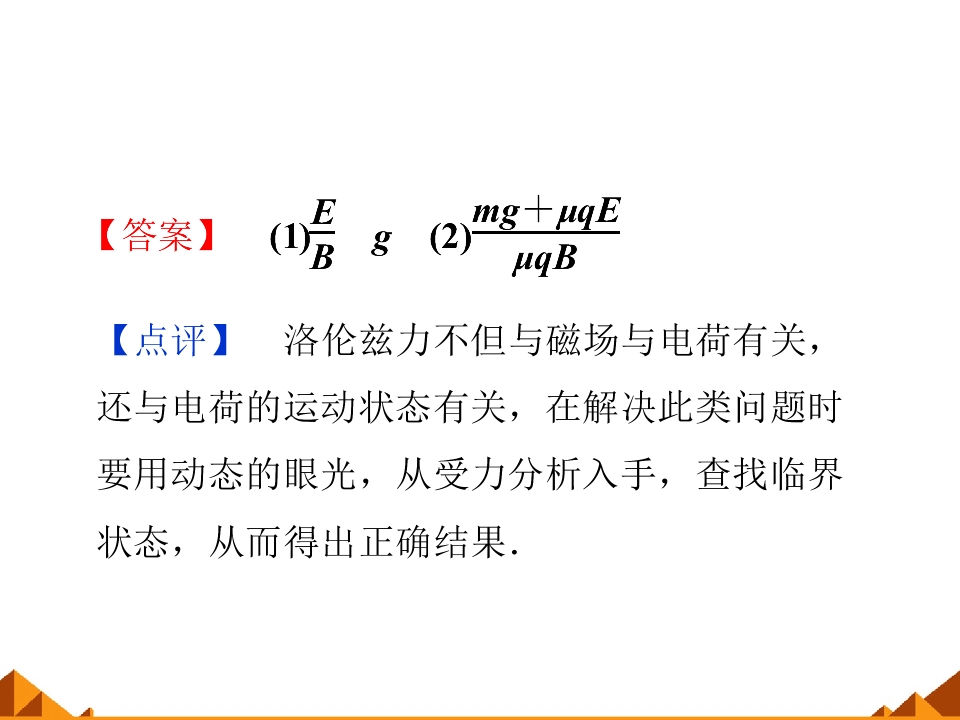 【答案】 (1)$\frac{E}{B}$ $g$ (2)$\frac{mg+\mu qE}{\mu qB}$

【点评】 洛伦兹力不但与磁场与电荷有关，还与电荷的运动状态有关，在解决此类问题时要用动态的眼光，从受力分析入手，查找临界状态，从而得出正确结果.